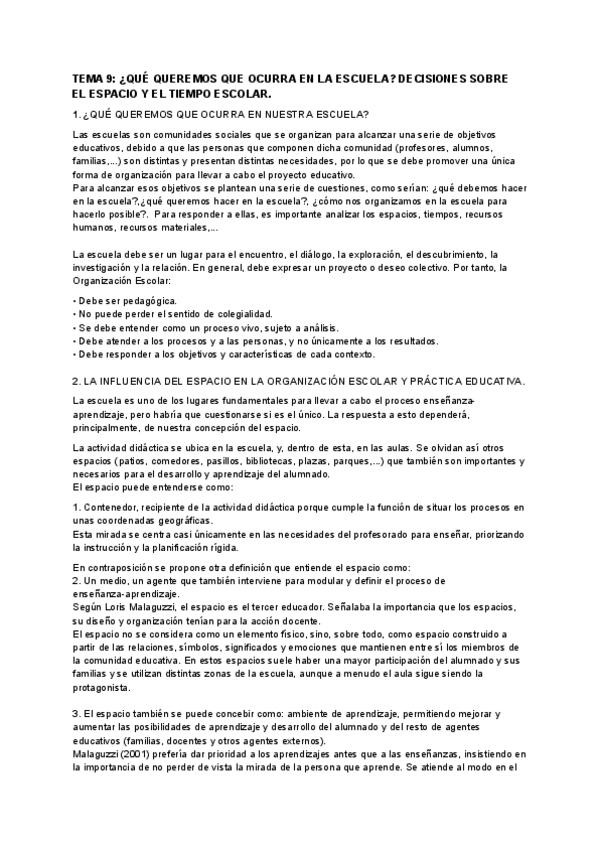 TEMA 9: ¿QUÉ QUEREMOS QUE OCURRA EN LA ESCUELA? DECISIONES SOBRE EL ESPACIO Y EL TIEMPO ESCOLAR.

1. ¿QUÉ QUEREMOS QUE OCURRA EN NUESTRA ESCUELA?

Las escuelas son comunidades sociales que se organizan para alcanzar una serie de objetivos educativos, debido a que las personas que componen dicha comunidad (profesores, alumnos, familias,...) son distintas y presentan distintas necesidades, por lo que se debe promover una única forma de organización para llevar a cabo el proyecto educativo.
Para alcanzar esos objetivos se plantean una serie de cuestiones, como serían: ¿qué debemos hacer en la escuela?,¿qué queremos hacer en la escuela?, ¿cómo nos organizamos en la escuela para hacerlo posible?. Para responder a ellas, es importante analizar los espacios, tiempos, recursos humanos, recursos materiales,...

La escuela debe ser un lugar para el encuentro, el diálogo, la exploración, el descubrimiento, la investigación y la relación. En general, debe expresar un proyecto o deseo colectivo. Por tanto, la Organización Escolar:

• Debe ser pedagógica.
• No puede perder el sentido de colegialidad.
• Se debe entender como un proceso vivo, sujeto a análisis.
• Debe atender a los procesos y a las personas, y no únicamente a los resultados.
• Debe responder a los objetivos y características de cada contexto.

2. LA INFLUENCIA DEL ESPACIO EN LA ORGANIZACIÓN ESCOLAR Y PRÁCTICA EDUCATIVA.

La escuela es uno de los lugares fundamentales para llevar a cabo el proceso enseñanza-aprendizaje, pero habría que cuestionarse si es el único. La respuesta a esto dependerá, principalmente, de nuestra concepción del espacio.

La actividad didáctica se ubica en la escuela, y, dentro de esta, en las aulas. Se olvidan así otros espacios (patios, comedores, pasillos, bibliotecas, plazas, parques,...) que también son importantes y necesarios para el desarrollo y aprendizaje del alumnado.
El espacio puede entenderse como:

1. Contenedor, recipiente de la actividad didáctica porque cumple la función de situar los procesos en unas coordenadas geográficas.
Esta mirada se centra casi únicamente en las necesidades del profesorado para enseñar, priorizando la instrucción y la planificación rígida.

En contraposición se propone otra definición que entiende el espacio como:
2. Un medio, un agente que también interviene para modular y definir el proceso de enseñanza-aprendizaje.
Según Loris Malaguzzi, el espacio es el tercer educador. Señalaba la importancia que los espacios, su diseño y organización tenían para la acción docente.
El espacio no se considera como un elemento físico, sino, sobre todo, como espacio construido a partir de las relaciones, símbolos, significados y emociones que mantienen entre sí los miembros de la comunidad educativa. En estos espacios suele haber una mayor participación del alumnado y sus familias y se utilizan distintas zonas de la escuela, aunque a menudo el aula sigue siendo la protagonista.

3. El espacio también se puede concebir como: ambiente de aprendizaje, permitiendo mejorar y aumentar las posibilidades de aprendizaje y desarrollo del alumnado y del resto de agentes educativos (familias, docentes y otros agentes externos).
Malaguzzi (2001) prefería dar prioridad a los aprendizajes antes que a las enseñanzas, insistiendo en la importancia de no perder de vista la mirada de la persona que aprende. Se atiende al modo en el